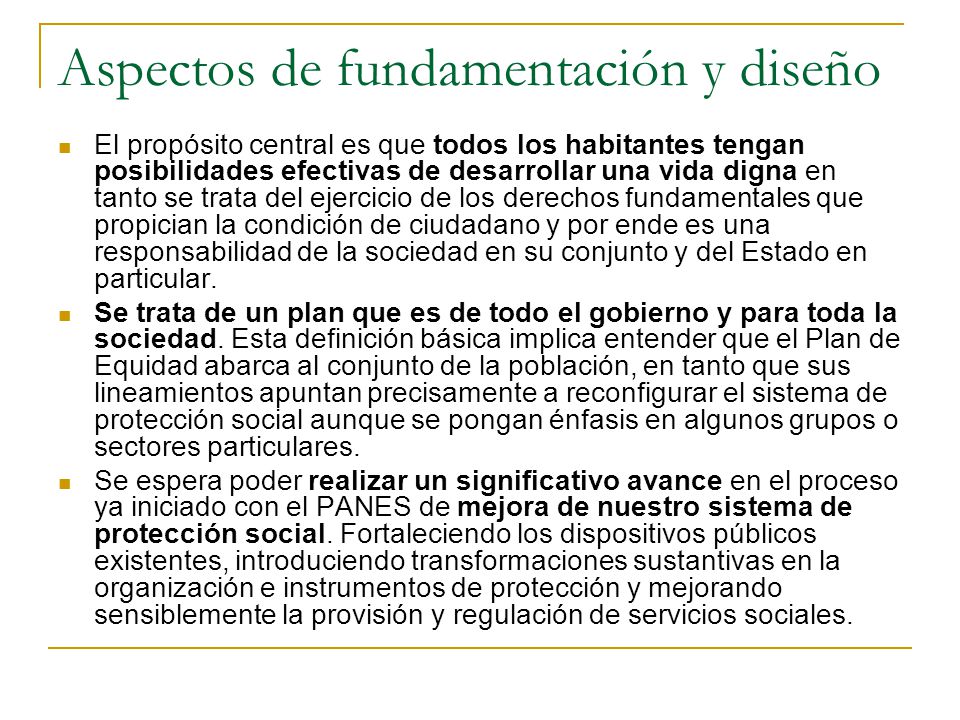 Aspectos de fundamentación y diseño

El propósito central es que todos los habitantes tengan posibilidades efectivas de desarrollar una vida digna en tanto se trata del ejercicio de los derechos fundamentales que propician la condición de ciudadano y por ende es una responsabilidad de la sociedad en su conjunto y del Estado en particular.

Se trata de un plan que es de todo el gobierno y para toda la sociedad. Esta definición básica implica entender que el Plan de Equidad abarca al conjunto de la población, en tanto que sus lineamientos apuntan precisamente a reconfigurar el sistema de protección social aunque se pongan énfasis en algunos grupos o sectores particulares.

Se espera poder realizar un significativo avance en el proceso ya iniciado con el PANES de mejora de nuestro sistema de protección social. Fortaleciendo los dispositivos públicos existentes, introduciendo transformaciones sustantivas en la organización e instrumentos de protección y mejorando sensiblemente la provisión y regulación de servicios sociales.